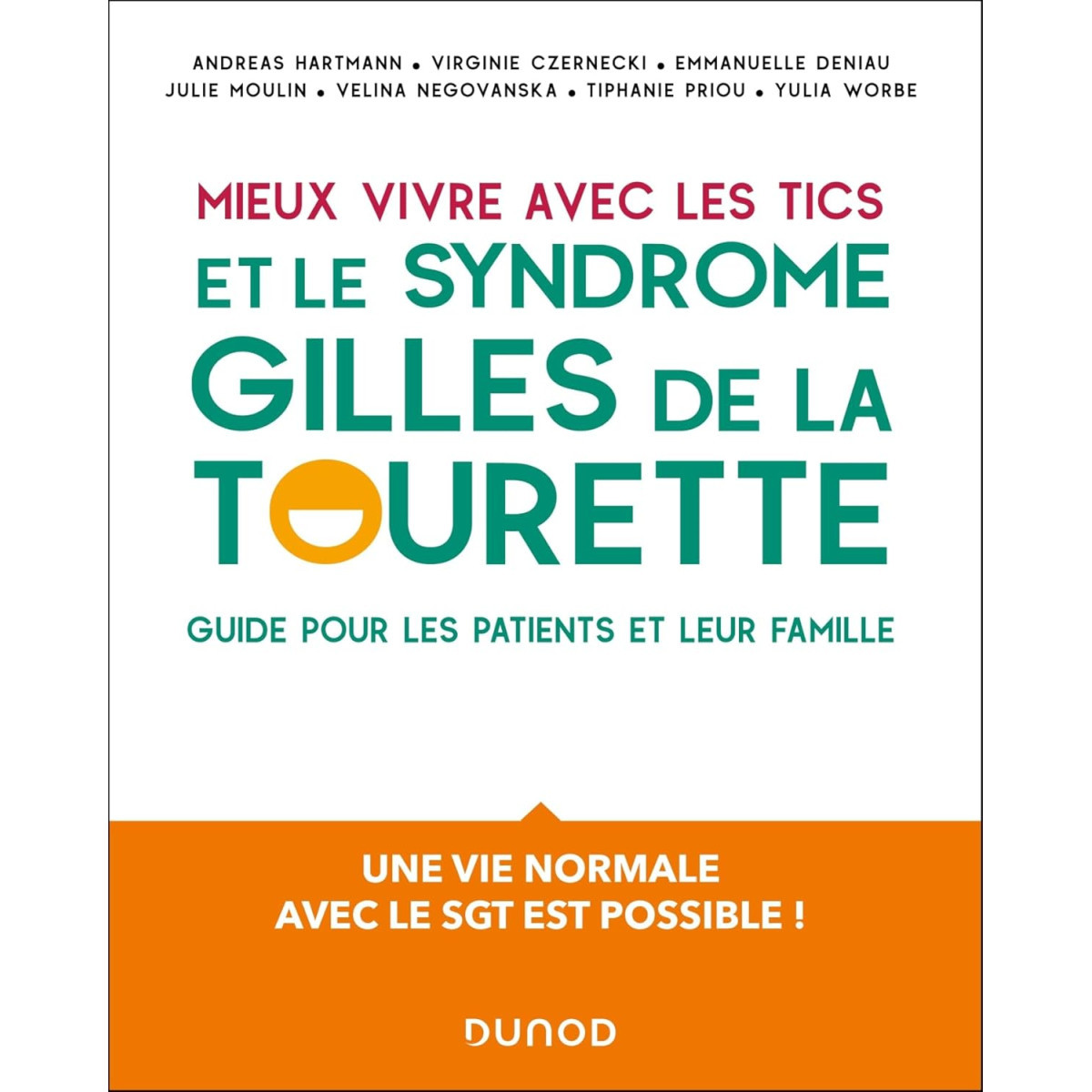 ANDREAS HARTMANN • VIRGINIE CZERNECKI • EMMANUELLE DENIAU
JULIE MOULIN • VELINA NEGOVANSKA • TIPHANIE PRIOU • YULIA WORBE

MIEUX VIVRE AVEC LES TICS
ET LE SYNDROME GILLES DE LA TOURETTE

GUIDE POUR LES PATIENTS ET LEUR FAMILLE

UNE VIE NORMALE
AVEC LE SGT EST POSSIBLE !

DUNOD